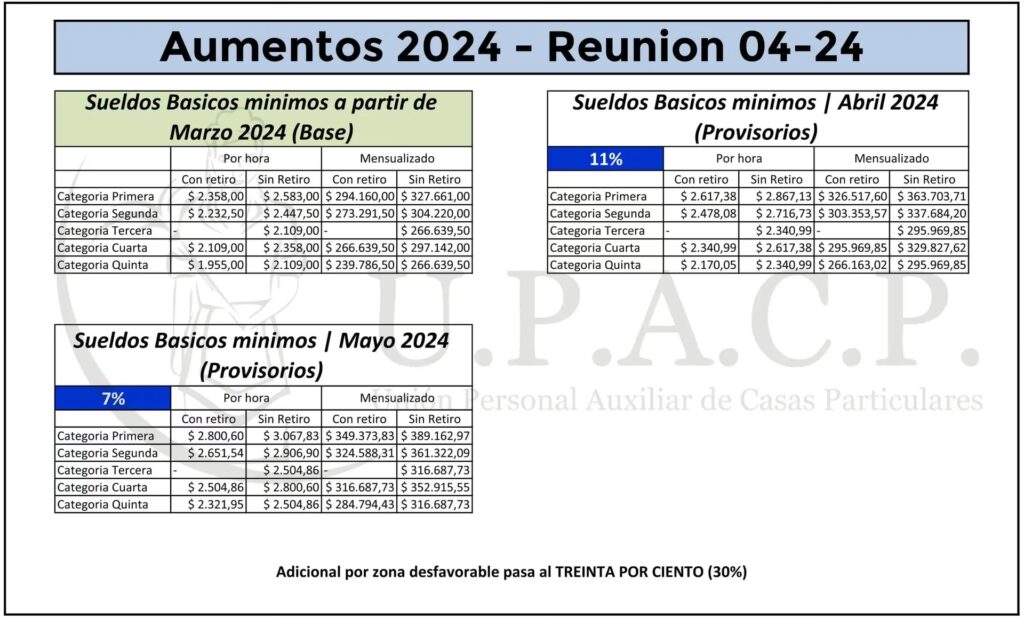 Aumentos 2024 - Reunion 04-24

Sueldos Basicos minimos a partir de Marzo 2024 (Base)

| | Por hora | | Mensualizado | |
|---|---|---|---|---|
| | Con retiro | Sin Retiro | Con retiro | Sin Retiro |
| Categoria Primera | $ 2.358,00 | $ 2.583,00 | $ 294.160,00 | $ 327.661,00 |
| Categoria Segunda | $ 2.232,50 | $ 2.447,50 | $ 273.291,50 | $ 304.220,00 |
| Categoria Tercera | - | $ 2.109,00 | - | $ 266.639,50 |
| Categoria Cuarta | $ 2.109,00 | $ 2.358,00 | $ 266.639,50 | $ 297.142,00 |
| Categoria Quinta | $ 1.955,00 | $ 2.109,00 | $ 239.786,50 | $ 266.639,50 |

Sueldos Basicos minimos | Abril 2024 (Provisorios)

| 11% | Por hora | | Mensualizado | |
|---|---|---|---|---|
| | Con retiro | Sin Retiro | Con retiro | Sin Retiro |
| Categoria Primera | $ 2.617,38 | $ 2.867,13 | $ 326.517,60 | $ 363.703,71 |
| Categoria Segunda | $ 2.478,08 | $ 2.716,73 | $ 303.353,57 | $ 337.684,20 |
| Categoria Tercera | - | $ 2.340,99 | - | $ 295.969,85 |
| Categoria Cuarta | $ 2.340,99 | $ 2.617,38 | $ 295.969,85 | $ 329.827,62 |
| Categoria Quinta | $ 2.170,05 | $ 2.340,99 | $ 266.163,02 | $ 295.969,85 |

Sueldos Basicos minimos | Mayo 2024 (Provisorios)

| 7% | Por hora | | Mensualizado | |
|---|---|---|---|---|
| | Con retiro | Sin Retiro | Con retiro | Sin Retiro |
| Categoria Primera | $ 2.800,60 | $ 3.067,83 | $ 349.373,83 | $ 389.162,97 |
| Categoria Segunda | $ 2.651,54 | $ 2.906,90 | $ 324.588,31 | $ 361.322,09 |
| Categoria Tercera | - | $ 2.504,86 | - | $ 316.687,73 |
| Categoria Cuarta | $ 2.504,86 | $ 2.800,60 | $ 316.687,73 | $ 352.915,55 |
| Categoria Quinta | $ 2.321,95 | $ 2.504,86 | $ 284.794,43 | $ 316.687,73 |

Adicional por zona desfavorable pasa al TREINTA POR CIENTO (30%)

U.P.A.C.P.
Unión Personal Auxiliar de Casas Particulares